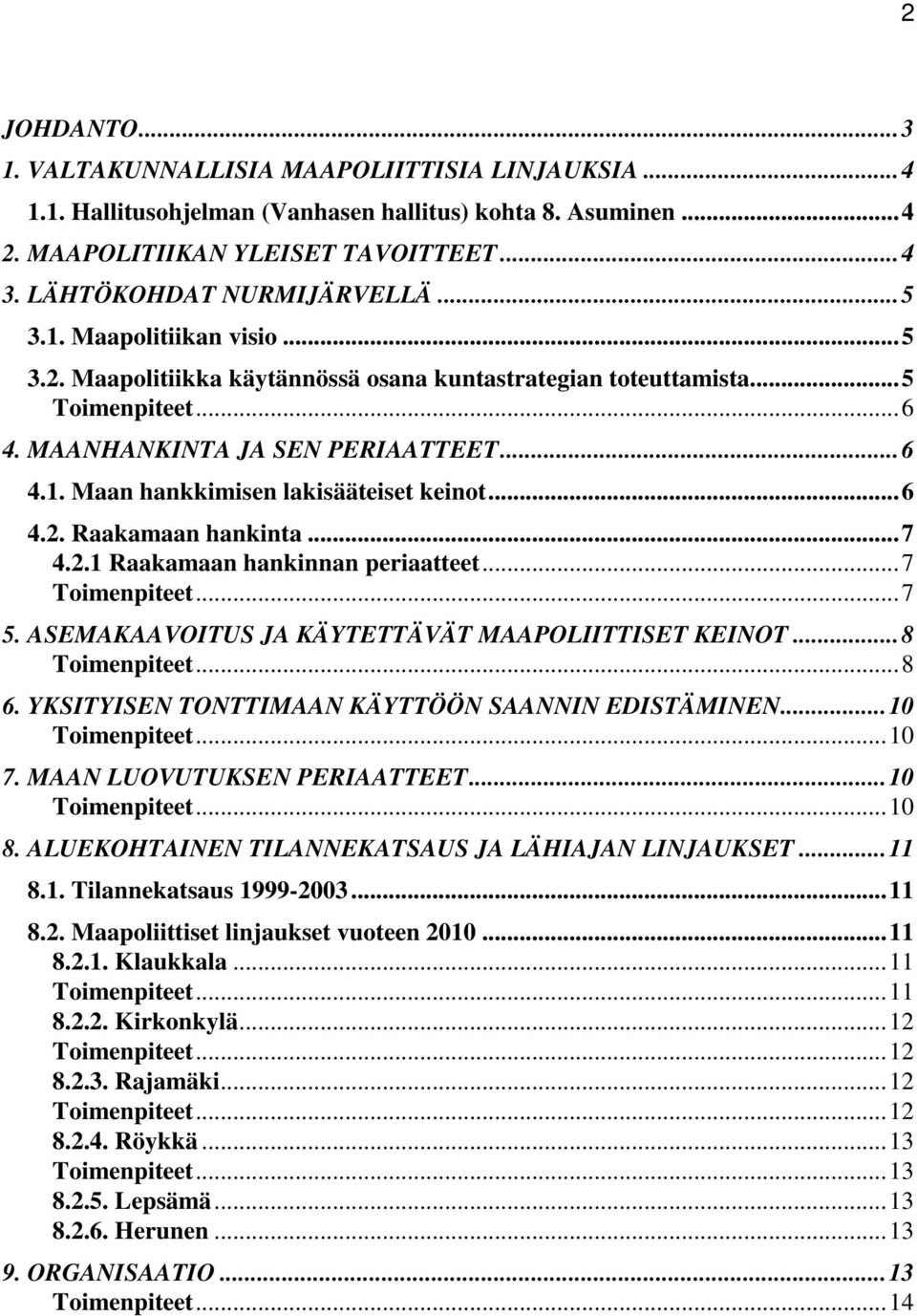 2

JOHDANTO...3
1. VALTAKUNNALLISIA MAAPOLIITTISIA LINJAUKSIA...4
1.1. Hallitusohjelman (Vanhasen hallitus) kohta 8. Asuminen...4
2. MAAPOLITIIKAN YLEISET TAVOITTEET...4
3. LÄHTÖKOHDAT NURMIJÄRVELLÄ...5
3.1. Maapolitiikan visio...5
3.2. Maapolitiikka käytännössä osana kuntastrategian toteuttamista...5
Toimenpiteet...6
4. MAANHANKINTA JA SEN PERIAATTEET...6
4.1. Maan hankkimisen lakisääteiset keinot...6
4.2. Raakamaan hankinta...7
4.2.1 Raakamaan hankinnan periaatteet...7
Toimenpiteet...7
5. ASEMAKAAVOITUS JA KÄYTETTÄVÄT MAAPOLIITTISET KEINOT...8
Toimenpiteet...8
6. YKSITYISEN TONTTIMAAN KÄYTTÖÖN SAANNIN EDISTÄMINEN...10
Toimenpiteet...10
7. MAAN LUOVUTUKSEN PERIAATTEET...10
Toimenpiteet...10
8. ALUEKOHTAINEN TILANNEKATSAUS JA LÄHIAJAN LINJAUKSET...11
8.1. Tilannekatsaus 1999-2003...11
8.2. Maapoliittiset linjaukset vuoteen 2010...11
8.2.1. Klaukkala...11
Toimenpiteet...11
8.2.2. Kirkonkylä...12
Toimenpiteet...12
8.2.3. Rajamäki...12
Toimenpiteet...12
8.2.4. Röykkä...13
Toimenpiteet...13
8.2.5. Lepsämä...13
8.2.6. Herunen...13
9. ORGANISAATIO...13
Toimenpiteet...14